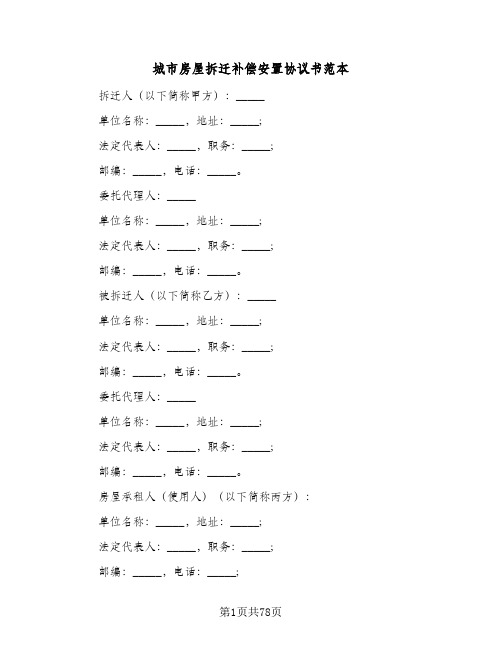 城市房屋拆迁补偿安置协议书范本

拆迁人（以下简称甲方）：_____

单位名称：_____，地址：_____；

法定代表人：_____，职务：_____；

邮编：_____，电话：_____。

委托代理人：_____

单位名称：_____，地址：_____；

法定代表人：_____，职务：_____；

邮编：_____，电话：_____。

被拆迁人（以下简称乙方）：_____

单位名称：_____，地址：_____；

法定代表人：_____，职务：_____；

邮编：_____，电话：_____。

委托代理人：_____

单位名称：_____，地址：_____；

法定代表人：_____，职务：_____；

邮编：_____，电话：_____。

房屋承租人（使用人）（以下简称丙方）：

单位名称：_____，地址：_____；

法定代表人：_____，职务：_____；

邮编：_____，电话：_____；

第1页共78页